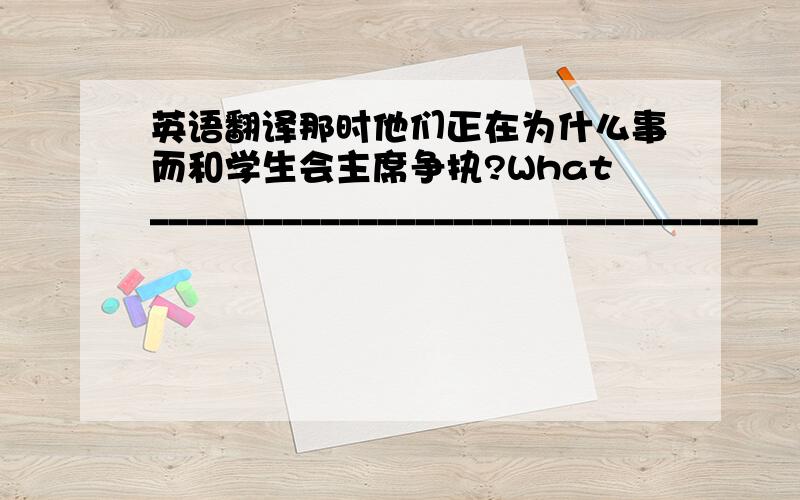 英语翻译那时他们正在为什么事而和学生会主席争执?What ________________________________